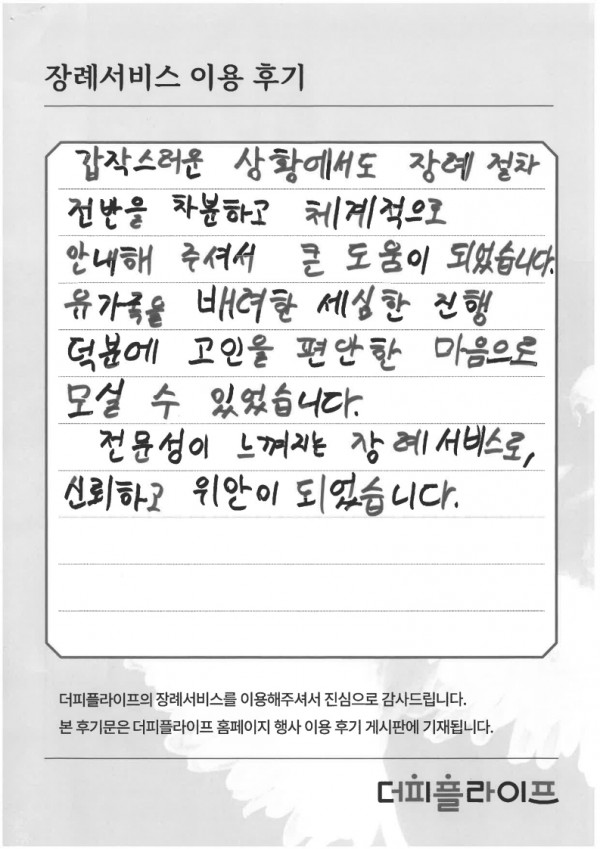 장례서비스 이용 후기

갑작스러운 상황에서도 장례 절차 전반을 차분하고 체계적으로 안내해 주셔서 큰 도움이 되었습니다. 유가족을 배려한 세심한 진행 덕분에 고인을 편안한 마음으로 모실 수 있었습니다.

전문성이 느껴지는 장례서비스로, 신뢰하고 위안이 되었습니다.

더피플라이프의 장례서비스를 이용해주셔서 진심으로 감사드립니다.
본 후기문은 더피플라이프 홈페이지 행사 이용 후기 게시판에 기재됩니다.

더피플라이프